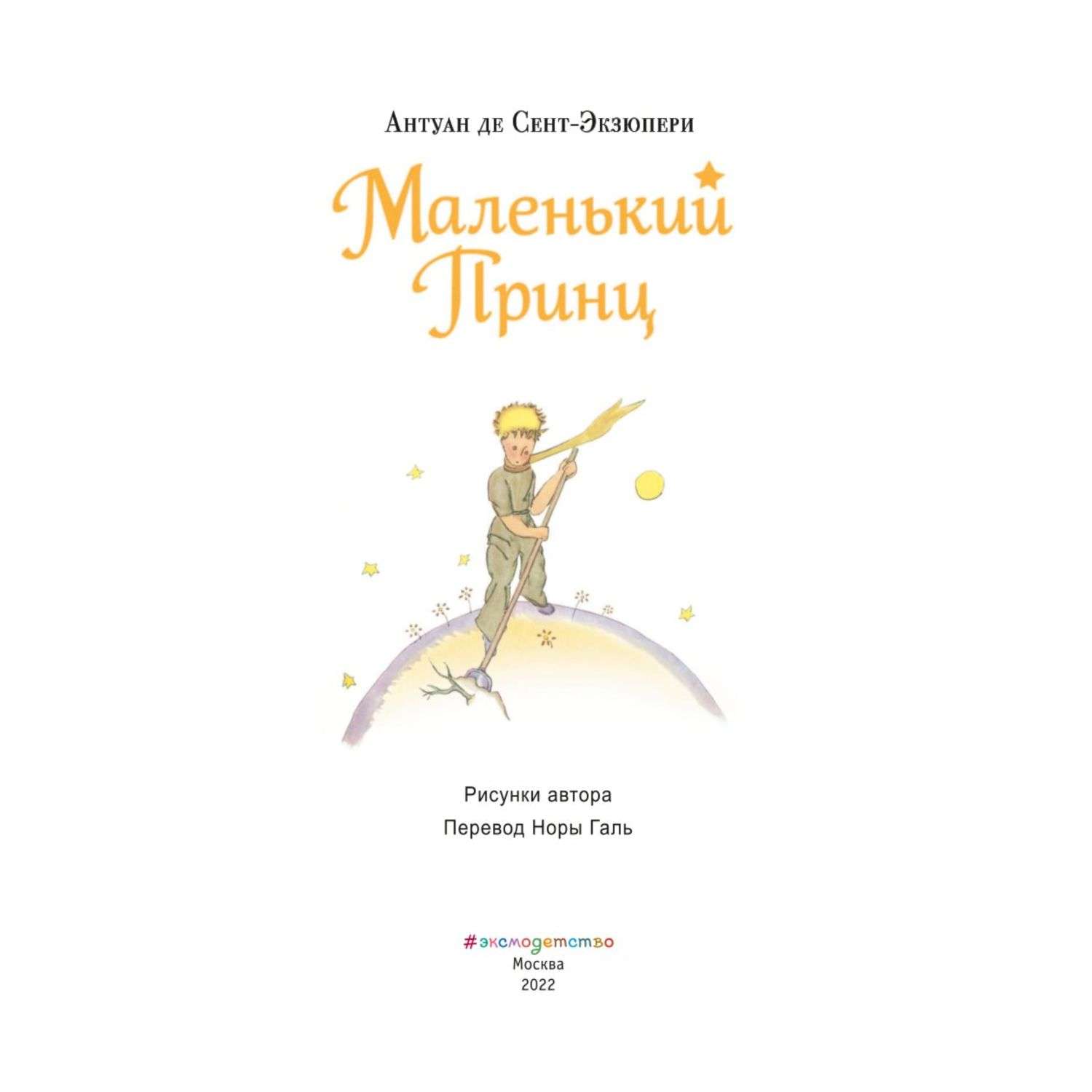 Антуан де Сент-Экзюпери

Маленький Принц

Рисунки автора

Перевод Норы Галь

#эксмодетство
Москва
2022